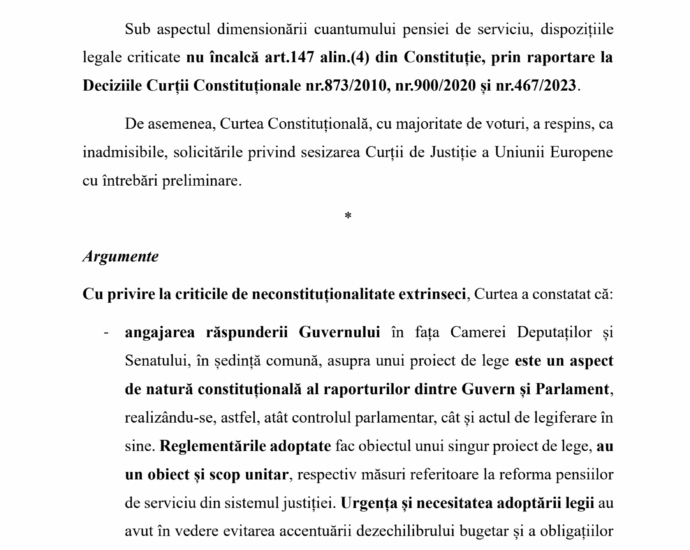 Sub aspectul dimensionării cuantumului pensiei de serviciu, dispozițiile legale criticate nu încalcă art.147 alin.(4) din Constituție, prin raportare la Deciziile Curții Constituționale nr.873/2010, nr.900/2020 și nr.467/2023.

De asemenea, Curtea Constituțională, cu majoritate de voturi, a respins, ca inadmisibile, solicitările privind sesizarea Curții de Justiție a Uniunii Europene cu întrebări preliminare.

*

Argumente

Cu privire la criticile de neconstituționalitate extrinseci, Curtea a constatat că:

- angajarea răspunderii Guvernului în fața Camerei Deputaților și Senatului, în ședință comună, asupra unui proiect de lege este un aspect de natură constituțională al raporturilor dintre Guvern și Parlament, realizându-se, astfel, atât controlul parlamentar, cât și actul de legiferare în sine. Reglementările adoptate fac obiectul unui singur proiect de lege, au un obiect și scop unitar, respectiv măsuri referitoare la reforma pensiilor de serviciu din sistemul justiției. Urgența și necesitatea adoptării legii au avut în vedere evitarea accentuării dezechilibrului bugetar și a obligațiilor